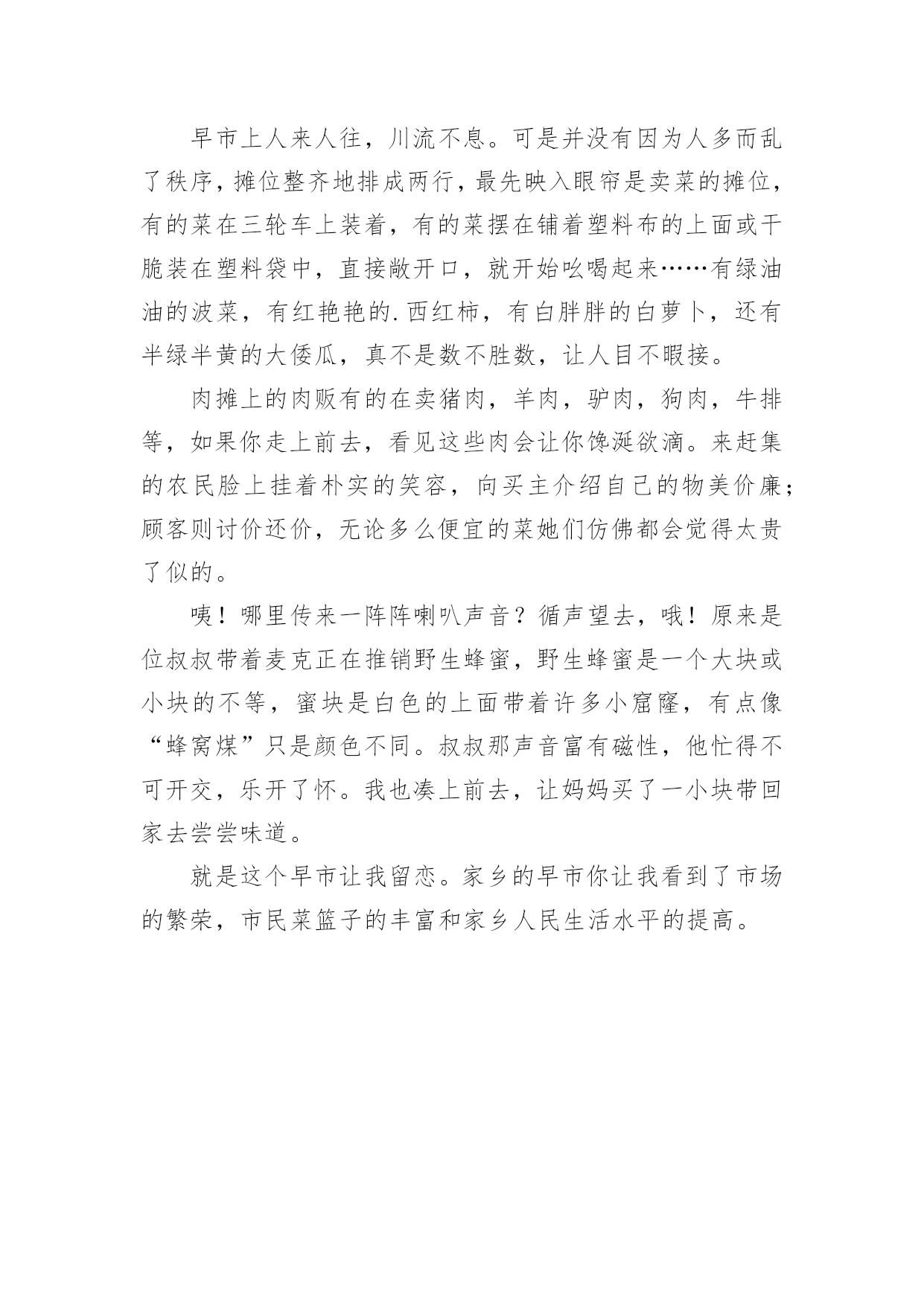 早市上人来人往，川流不息。可是并没有因为人多而乱了秩序，摊位整齐地排成两行，最先映入眼帘是卖菜的摊位，有的菜在三轮车上装着，有的菜摆在铺着塑料布的上面或干脆装在塑料袋中，直接敞开口，就开始吆喝起来……有绿油油的波菜，有红艳艳的.西红柿，有白胖胖的白萝卜，还有半绿半黄的大倭瓜，真不是数不胜数，让人目不暇接。

肉摊上的肉贩有的在卖猪肉，羊肉，驴肉，狗肉，牛排等，如果你走上前去，看见这些肉会让你馋涎欲滴。来赶集的农民脸上挂着朴实的笑容，向买主介绍自己的物美价廉；顾客则讨价还价，无论多么便宜的菜她们仿佛都会觉得太贵了似的。

咦！哪里传来一阵阵喇叭声音？循声望去，哦！原来是位叔叔带着麦克正在推销野生蜂蜜，野生蜂蜜是一个大块或小块的不等，蜜块是白色的上面带着许多小窟窿，有点像“蜂窝煤”只是颜色不同。叔叔那声音富有磁性，他忙得不可开交，乐开了怀。我也凑上前去，让妈妈买了一小块带回家去尝尝味道。

就是这个早市让我留恋。家乡的早市你让我看到了市场的繁荣，市民菜篮子的丰富和家乡人民生活水平的提高。